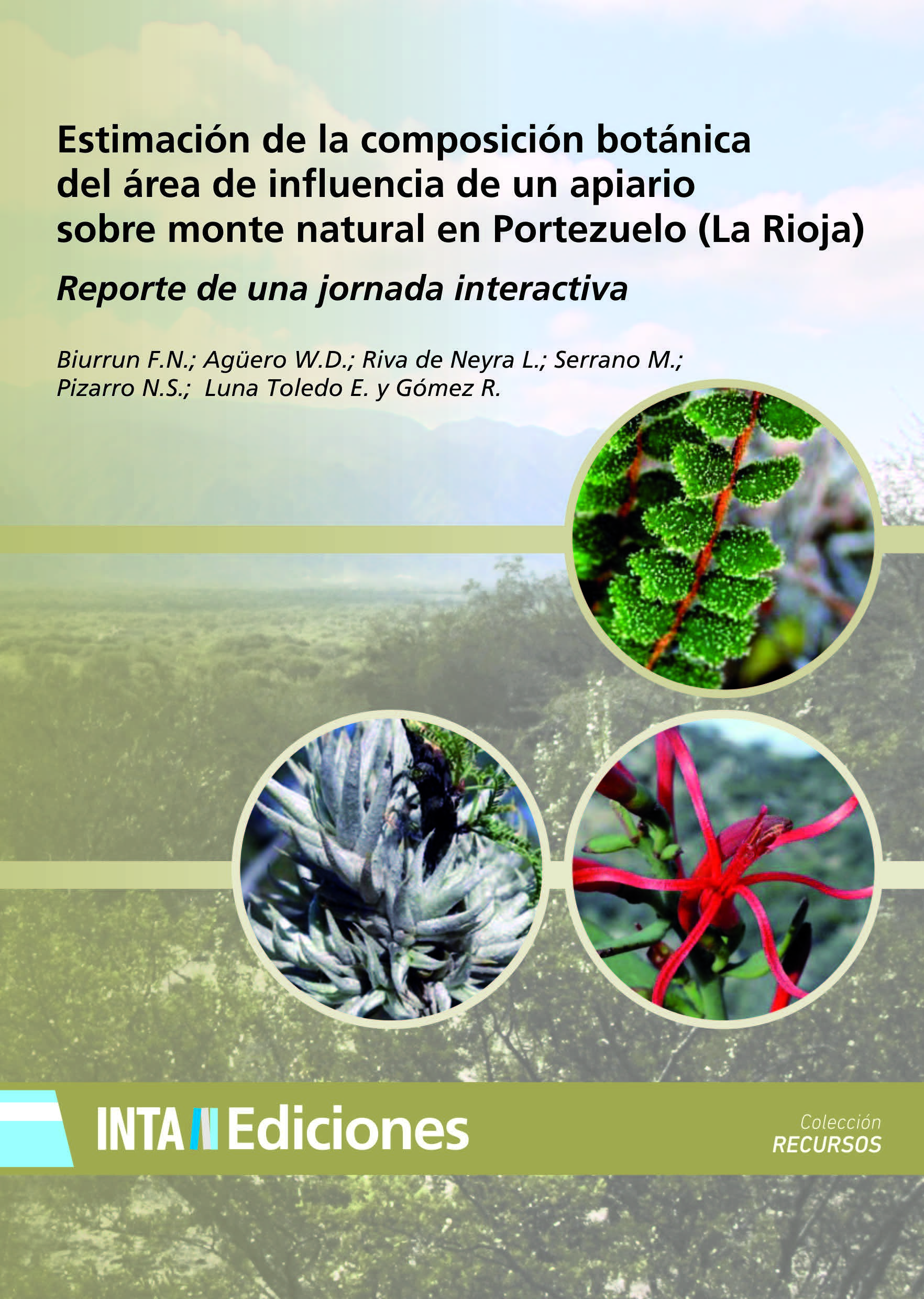 Estimación de la composición botánica del área de influencia de un apiario sobre monte natural en Portezuelo (La Rioja)

Reporte de una jornada interactiva

Biurrun F.N.; Agüero W.D.; Riva de Neyra L.; Serrano M.; Pizarro N.S.; Luna Toledo E. y Gómez R.

INTA Ediciones

Colección
RECURSOS